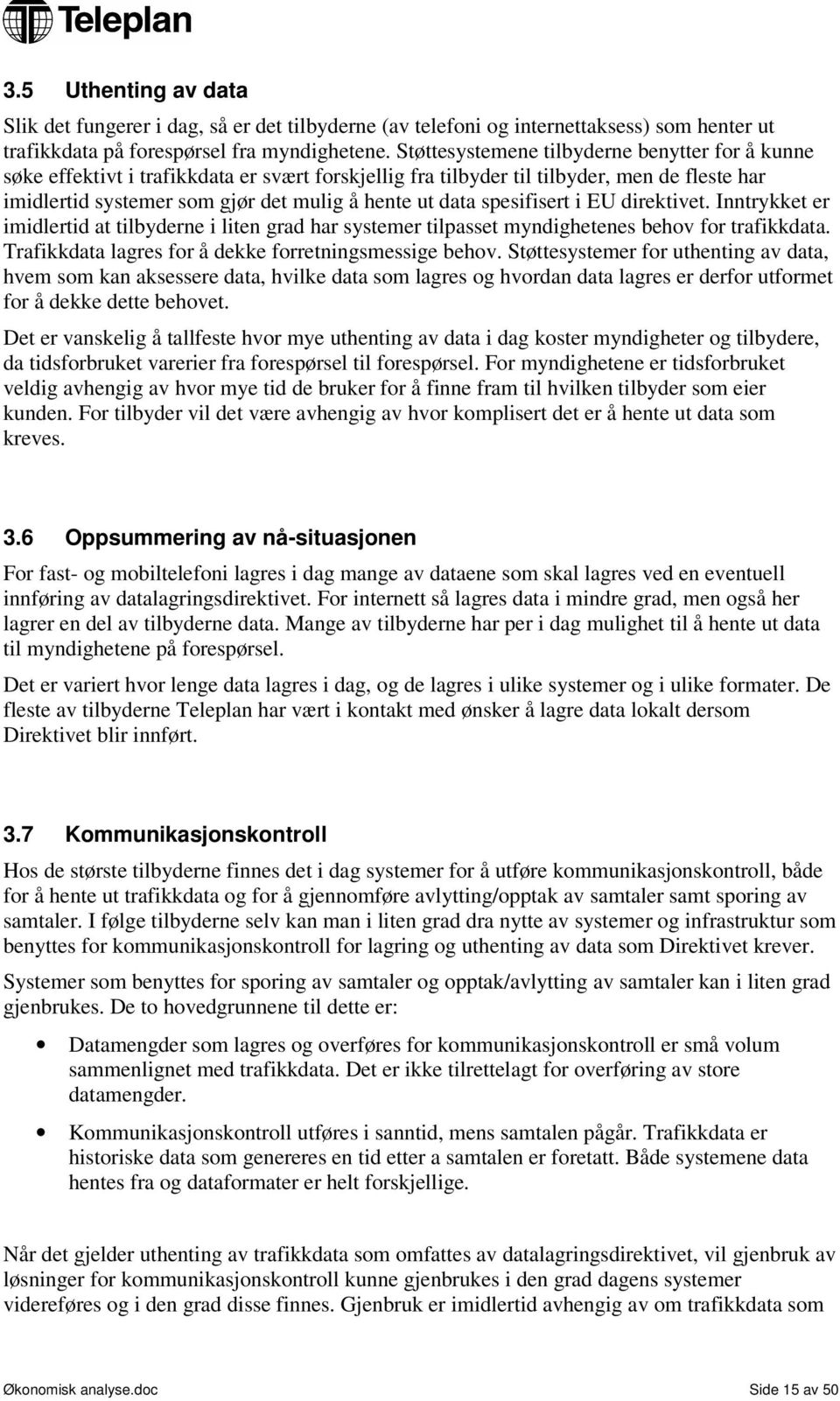 Teleplan

3.5 Uthenting av data

Slik det fungerer i dag, så er det tilbyderne (av telefoni og internettaksess) som henter ut trafikkdata på forespørsel fra myndighetene. Støttesystemene tilbyderne benytter for å kunne søke effektivt i trafikkdata er svært forskjellig fra tilbyder til tilbyder, men de fleste har imidlertid systemer som gjør det mulig å hente ut data spesifisert i EU direktivet. Inntrykket er imidlertid at tilbyderne i liten grad har systemer tilpasset myndighetenes behov for trafikkdata. Trafikkdata lagres for å dekke forretningsmessige behov. Støttesystemer for uthenting av data, hvem som kan aksessere data, hvilke data som lagres og hvordan data lagres er derfor utformet for å dekke dette behovet.

Det er vanskelig å tallfeste hvor mye uthenting av data i dag koster myndigheter og tilbydere, da tidsforbruket varerier fra forespørsel til forespørsel. For myndighetene er tidsforbruket veldig avhengig av hvor mye tid de bruker for å finne fram til hvilken tilbyder som eier kunden. For tilbyder vil det være avhengig av hvor komplisert det er å hente ut data som kreves.

3.6 Oppsummering av nå-situasjonen

For fast- og mobiltelefoni lagres i dag mange av dataene som skal lagres ved en eventuell innføring av datalagringsdirektivet. For internett så lagres data i mindre grad, men også her lagrer en del av tilbyderne data. Mange av tilbyderne har per i dag mulighet til å hente ut data til myndighetene på forespørsel.

Det er variert hvor lenge data lagres i dag, og de lagres i ulike systemer og i ulike formater. De fleste av tilbyderne Teleplan har vært i kontakt med ønsker å lagre data lokalt dersom Direktivet blir innført.

3.7 Kommunikasjonskontroll

Hos de største tilbyderne finnes det i dag systemer for å utføre kommunikasjonskontroll, både for å hente ut trafikkdata og for å gjennomføre avlytting/opptak av samtaler samt sporing av samtaler. I følge tilbyderne selv kan man i liten grad dra nytte av systemer og infrastruktur som benyttes for kommunikasjonskontroll for lagring og uthenting av data som Direktivet krever.

Systemer som benyttes for sporing av samtaler og opptak/avlytting av samtaler kan i liten grad gjenbrukes. De to hovedgrunnene til dette er:

• Datamengder som lagres og overføres for kommunikasjonskontroll er små volum sammenlignet med trafikkdata. Det er ikke tilrettelagt for overføring av store datamengder.

• Kommunikasjonskontroll utføres i sanntid, mens samtalen pågår. Trafikkdata er historiske data som genereres en tid etter a samtalen er foretatt. Både systemene data hentes fra og dataformater er helt forskjellige.

Når det gjelder uthenting av trafikkdata som omfattes av datalagringsdirektivet, vil gjenbruk av løsninger for kommunikasjonskontroll kunne gjenbrukes i den grad dagens systemer videreføres og i den grad disse finnes. Gjenbruk er imidlertid avhengig av om trafikkdata som

Økonomisk analyse.doc Side 15 av 50